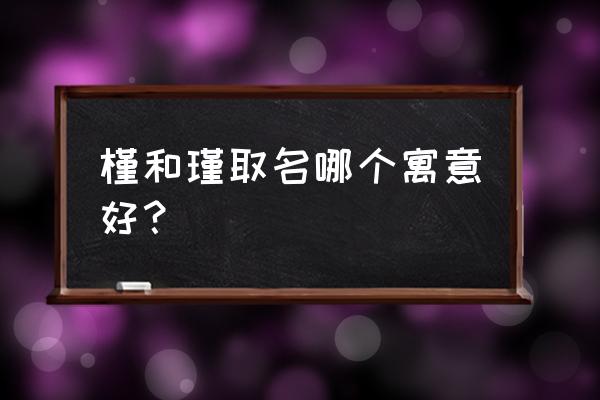 槿和瑾取名哪个寓意好？